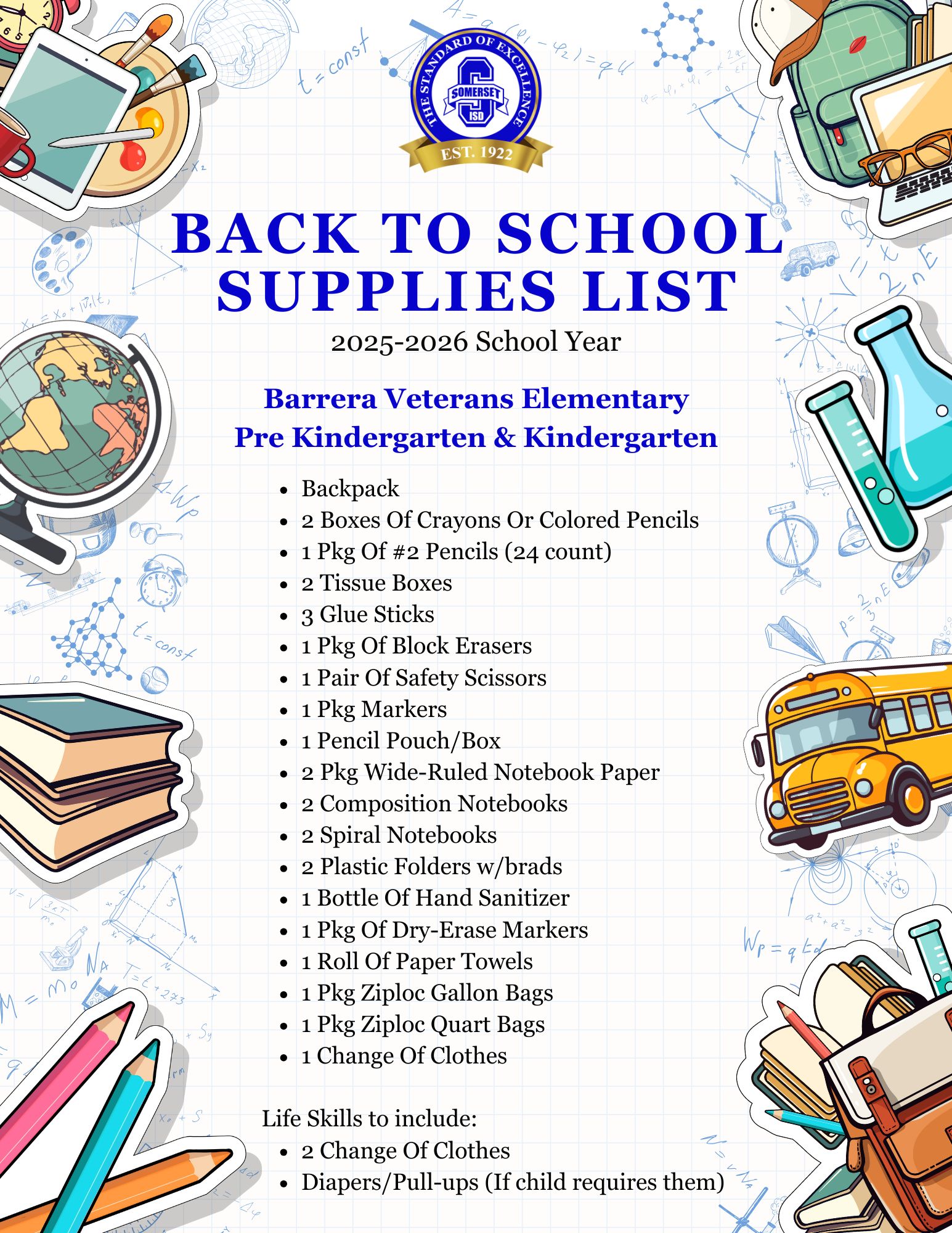 THE STANDARD OF EXCELLENCE
SOMERSET ISD
EST. 1922

BACK TO SCHOOL SUPPLIES LIST

2025-2026 School Year

Barrera Veterans Elementary
Pre Kindergarten & Kindergarten

- Backpack
- 2 Boxes Of Crayons Or Colored Pencils
- 1 Pkg Of #2 Pencils (24 count)
- 2 Tissue Boxes
- 3 Glue Sticks
- 1 Pkg Of Block Erasers
- 1 Pair Of Safety Scissors
- 1 Pkg Markers
- 1 Pencil Pouch/Box
- 2 Pkg Wide-Ruled Notebook Paper
- 2 Composition Notebooks
- 2 Spiral Notebooks
- 2 Plastic Folders w/brads
- 1 Bottle Of Hand Sanitizer
- 1 Pkg Of Dry-Erase Markers
- 1 Roll Of Paper Towels
- 1 Pkg Ziploc Gallon Bags
- 1 Pkg Ziploc Quart Bags
- 1 Change Of Clothes

Life Skills to include:
- 2 Change Of Clothes
- Diapers/Pull-ups (If child requires them)